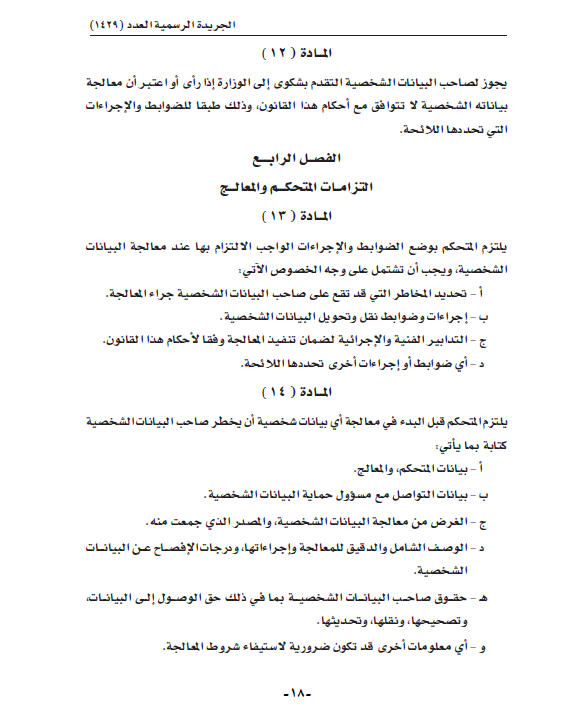 الجريدة الرسمية العدد (١٤٢٩)

المادة ( ١٢ )

يجوز لصاحب البيانات الشخصية التقدم بشكوى إلى الوزارة إذا رأى أو اعتبر أن معالجة بياناته الشخصية لا تتوافق مع أحكام هذا القانون، وذلك طبقا للضوابط والإجراءات التي تحددها اللائحة.

الفصل الرابع

التزامات المتحكم والمعالج

المادة ( ١٣ )

يلتزم المتحكم بوضع الضوابط والإجراءات الواجب الالتزام بها عند معالجة البيانات الشخصية، ويجب أن تشتمل على وجه الخصوص الآتي:

أ - تحديد المخاطر التي قد تقع على صاحب البيانات الشخصية جراء المعالجة.

ب - إجراءات وضوابط نقل وتحويل البيانات الشخصية.

ج - التدابير الفنية والإجرائية لضمان تنفيذ المعالجة وفقا لأحكام هذا القانون.

د - أي ضوابط أو إجراءات أخرى تحددها اللائحة.

المادة ( ١٤ )

يلتزم المتحكم قبل البدء في معالجة أي بيانات شخصية أن يخطر صاحب البيانات الشخصية كتابة بما يأتي:

أ - بيانات المتحكم، والمعالج.

ب - بيانات التواصل مع مسؤول حماية البيانات الشخصية.

ج - الغرض من معالجة البيانات الشخصية، والمصدر الذي جمعت منه.

د - الوصف الشامل والدقيق للمعالجة وإجراءاتها، ودرجات الإفصاح عن البيانات الشخصية.

هـ - حقوق صاحب البيانات الشخصية بما في ذلك حق الوصول إلى البيانات، وتصحيحها، ونقلها، وتحديثها.

و - أي معلومات أخرى قد تكون ضرورية لاستيفاء شروط المعالجة.

-١٨-